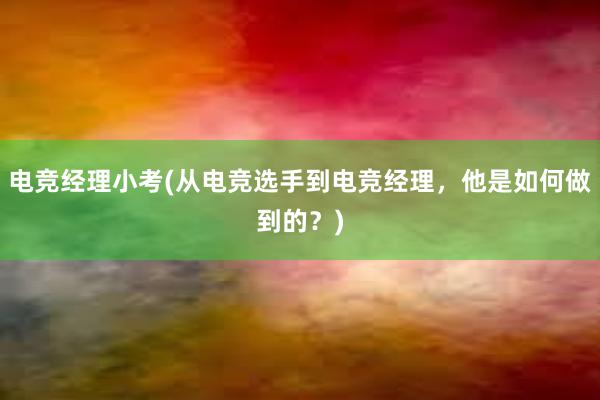 电竞经理小考(从电竞选手到电竞经理，他是如何做到的？)